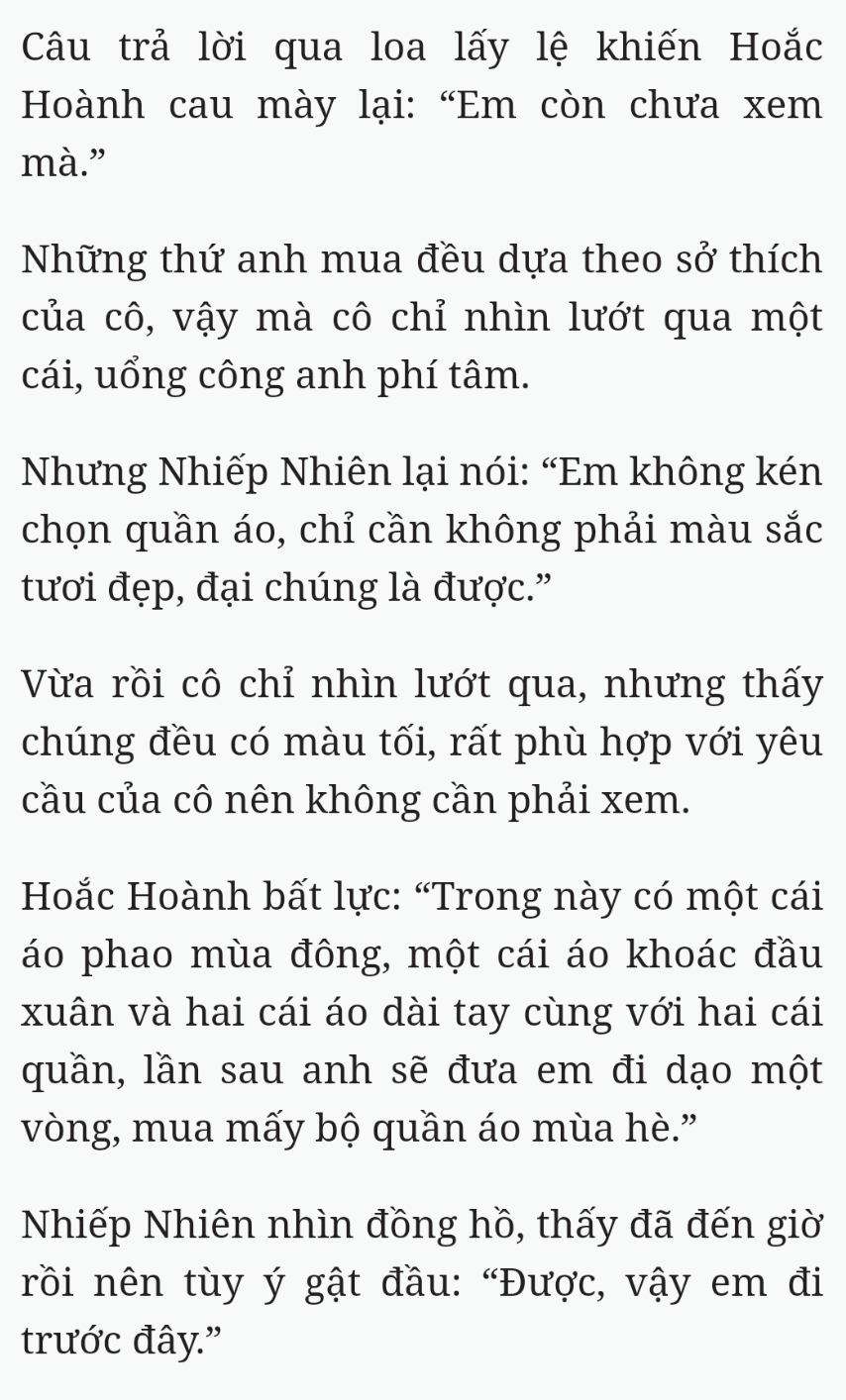 Câu trả lời qua loa lấy lệ khiến Hoắc Hoành cau mày lại: “Em còn chưa xem mà.”

Những thứ anh mua đều dựa theo sở thích của cô, vậy mà cô chỉ nhìn lướt qua một cái, uổng công anh phí tâm.

Nhưng Nhiếp Nhiên lại nói: “Em không kén chọn quần áo, chỉ cần không phải màu sắc tươi đẹp, đại chúng là được.”

Vừa rồi cô chỉ nhìn lướt qua, nhưng thấy chúng đều có màu tối, rất phù hợp với yêu cầu của cô nên không cần phải xem.

Hoắc Hoành bất lực: “Trong này có một cái áo phao mùa đông, một cái áo khoác đầu xuân và hai cái áo dài tay cùng với hai cái quần, lần sau anh sẽ đưa em đi dạo một vòng, mua mấy bộ quần áo mùa hè.”

Nhiếp Nhiên nhìn đồng hồ, thấy đã đến giờ rồi nên tùy ý gật đầu: “Được, vậy em đi trước đây.”